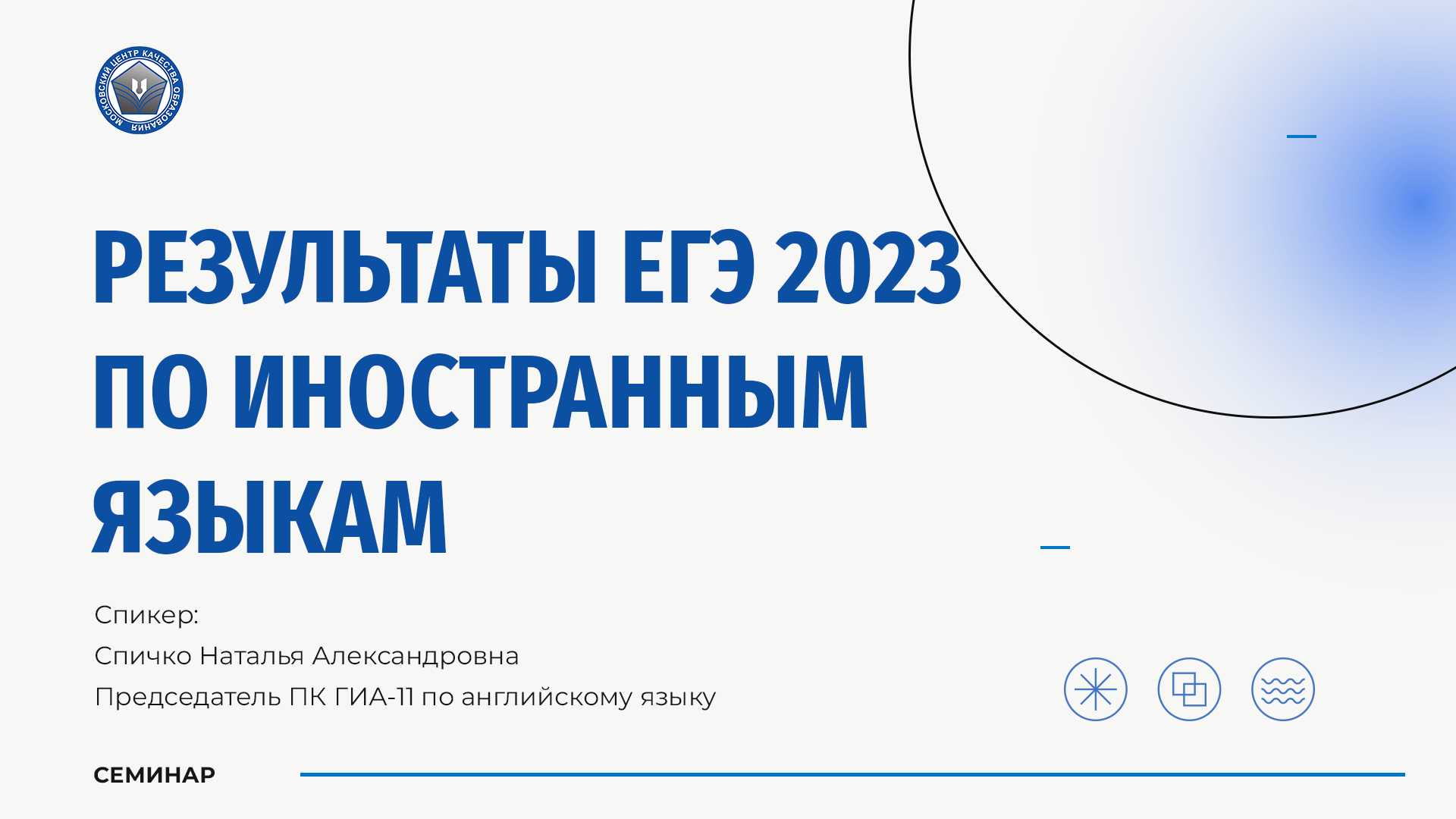 МОСКОВСКИЙ ЦЕНТР КАЧЕСТВА ОБРАЗОВАНИЯ

РЕЗУЛЬТАТЫ ЕГЭ 2023 ПО ИНОСТРАННЫМ ЯЗЫКАМ

Спикер:
Спичко Наталья Александровна
Председатель ПК ГИА-11 по английскому языку

СЕМИНАР